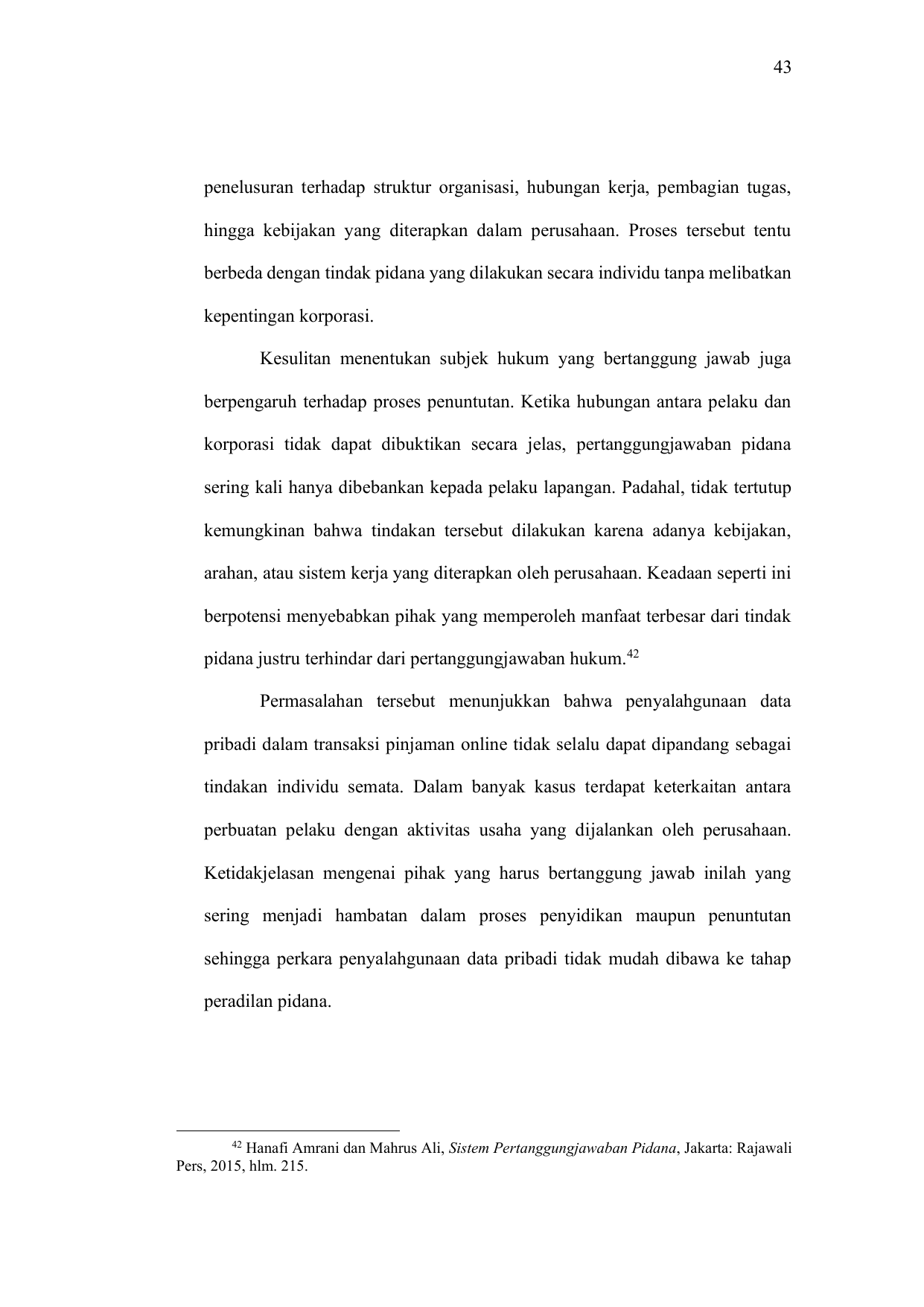 43

penelusuran terhadap struktur organisasi, hubungan kerja, pembagian tugas, hingga kebijakan yang diterapkan dalam perusahaan. Proses tersebut tentu berbeda dengan tindak pidana yang dilakukan secara individu tanpa melibatkan kepentingan korporasi.

Kesulitan menentukan subjek hukum yang bertanggung jawab juga berpengaruh terhadap proses penuntutan. Ketika hubungan antara pelaku dan korporasi tidak dapat dibuktikan secara jelas, pertanggungjawaban pidana sering kali hanya dibebankan kepada pelaku lapangan. Padahal, tidak tertutup kemungkinan bahwa tindakan tersebut dilakukan karena adanya kebijakan, arahan, atau sistem kerja yang diterapkan oleh perusahaan. Keadaan seperti ini berpotensi menyebabkan pihak yang memperoleh manfaat terbesar dari tindak pidana justru terhindar dari pertanggungjawaban hukum.$^{42}$

Permasalahan tersebut menunjukkan bahwa penyalahgunaan data pribadi dalam transaksi pinjaman online tidak selalu dapat dipandang sebagai tindakan individu semata. Dalam banyak kasus terdapat keterkaitan antara perbuatan pelaku dengan aktivitas usaha yang dijalankan oleh perusahaan. Ketidakjelasan mengenai pihak yang harus bertanggung jawab inilah yang sering menjadi hambatan dalam proses penyidikan maupun penuntutan sehingga perkara penyalahgunaan data pribadi tidak mudah dibawa ke tahap peradilan pidana.

$^{42}$ Hanafi Amrani dan Mahrus Ali, Sistem Pertanggungjawaban Pidana, Jakarta: Rajawali Pers, 2015, hlm. 215.